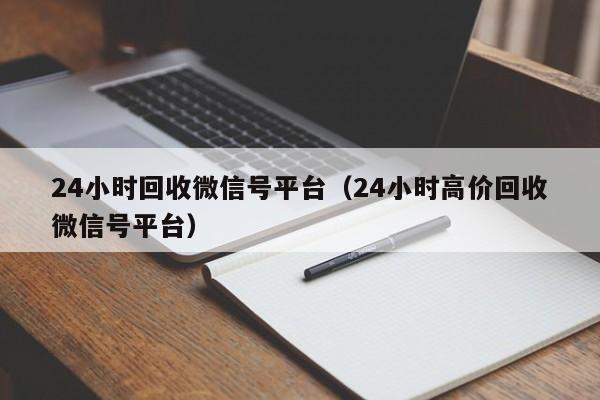 24小时回收微信号平台（24小时高价回收微信号平台）